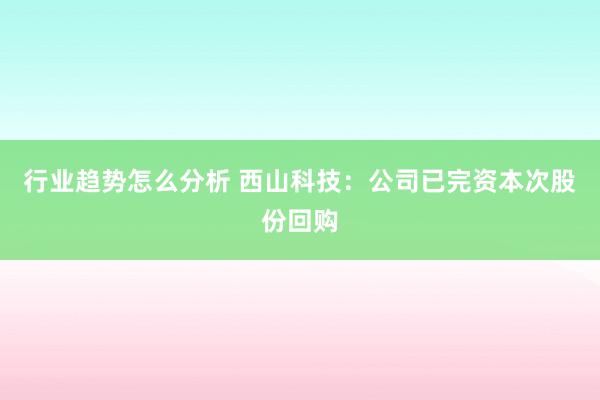 行业趋势怎么分析 西山科技：公司已完资本次股份回购